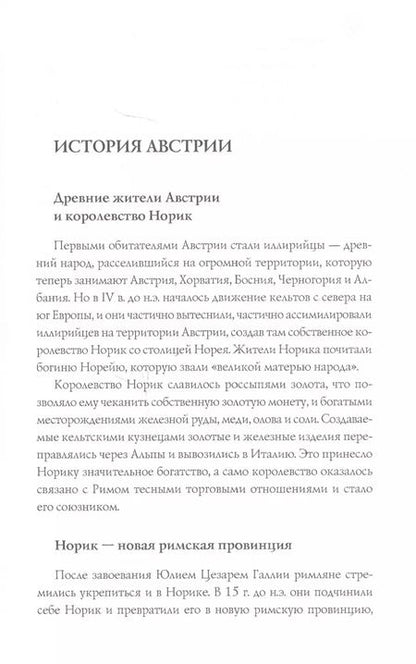 ИСТОРИЯ АВСТРИИ

Древние жители Австрии и королевство Норик

Первыми обитателями Австрии стали иллирийцы — древний народ, расселившийся на огромной территории, которую теперь занимают Австрия, Хорватия, Босния, Черногория и Албания. Но в IV в. до н.э. началось движение кельтов с севера на юг Европы, и они частично вытеснили, частично ассимилировали иллирийцев на территории Австрии, создав там собственное королевство Норик со столицей Норея. Жители Норика почитали богиню Норейю, которую звали «великой матерью народа».

Королевство Норик славилось россыпями золота, что позволяло ему чеканить собственную золотую монету, и богатыми месторождениями железной руды, меди, олова и соли. Создаваемые кельтскими кузнецами золотые и железные изделия переправлялись через Альпы и вывозились в Италию. Это принесло Норику значительное богатство, а само королевство оказалось связано с Римом тесными торговыми отношениями и стало его союзником.

Норик — новая римская провинция

После завоевания Юлием Цезарем Галлии римляне стремились укрепиться и в Норике. В 15 г. до н.э. они подчинили себе Норик и превратили его в новую римскую провинцию,